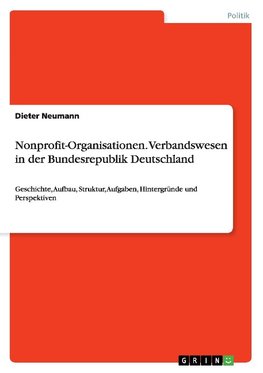 Politik

Dieter Neumann

Nonprofit-Organisationen. Verbandswesen in der Bundesrepublik Deutschland

Geschichte, Aufbau, Struktur, Aufgaben, Hintergründe und Perspektiven

GRIN